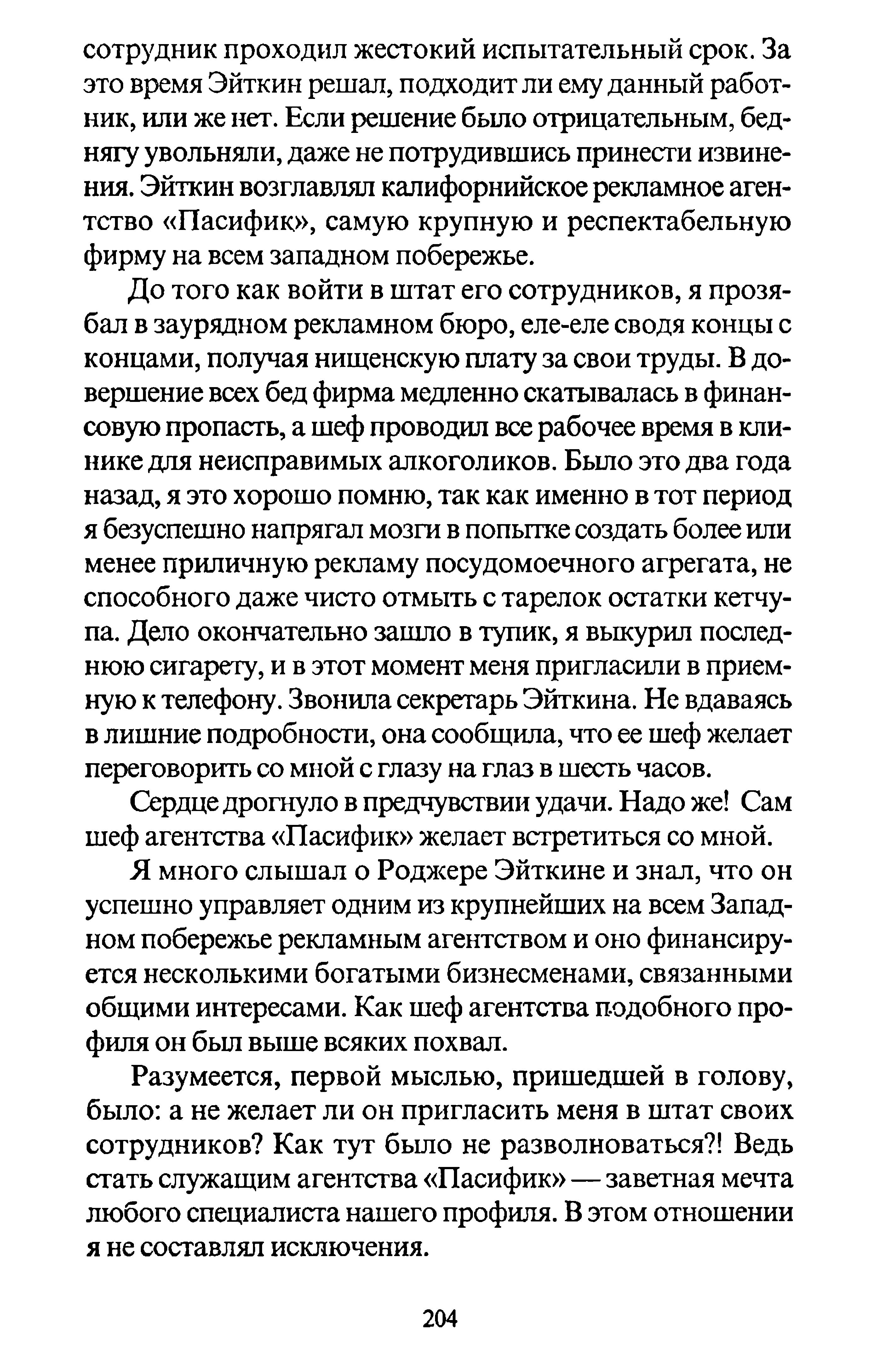 сотрудник проходил жестокий испытательный срок. За это время Эйткин решал, подходит ли ему данный работник, или же нет. Если решение было отрицательным, беднягу увольняли, даже не потрудившись принести извинения. Эйткин возглавлял калифорнийское рекламное агентство «Пасифик», самую крупную и респектабельную фирму на всем западном побережье.

До того как войти в штат его сотрудников, я прозябал в заурядном рекламном бюро, еле-еле сводя концы с концами, получая нищенскую плату за свои труды. В довершение всех бед фирма медленно скатывалась в финансовую пропасть, а шеф проводил все рабочее время в клинике для неисправимых алкоголиков. Было это два года назад, я это хорошо помню, так как именно в тот период я безуспешно напрягал мозги в попытке создать более или менее приличную рекламу посудомоечного агрегата, не способного даже чисто отмыть с тарелок остатки кетчупа. Дело окончательно зашло в тупик, я выкурил последнюю сигарету, и в этот момент меня пригласили в приемную к телефону. Звонила секретарь Эйткина. Не вдаваясь в лишние подробности, она сообщила, что ее шеф желает переговорить со мной с глазу на глаз в шесть часов.

Сердце дрогнуло в предчувствии удачи. Надо же! Сам шеф агентства «Пасифик» желает встретиться со мной.

Я много слышал о Роджере Эйткине и знал, что он успешно управляет одним из крупнейших на всем Западном побережье рекламным агентством и оно финансируется несколькими богатыми бизнесменами, связанными общими интересами. Как шеф агентства подобного профиля он был выше всяких похвал.

Разумеется, первой мыслью, пришедшей в голову, было: а не желает ли он пригласить меня в штат своих сотрудников? Как тут было не разволноваться?! Ведь стать служащим агентства «Пасифик» — заветная мечта любого специалиста нашего профиля. В этом отношении я не составлял исключения.

204